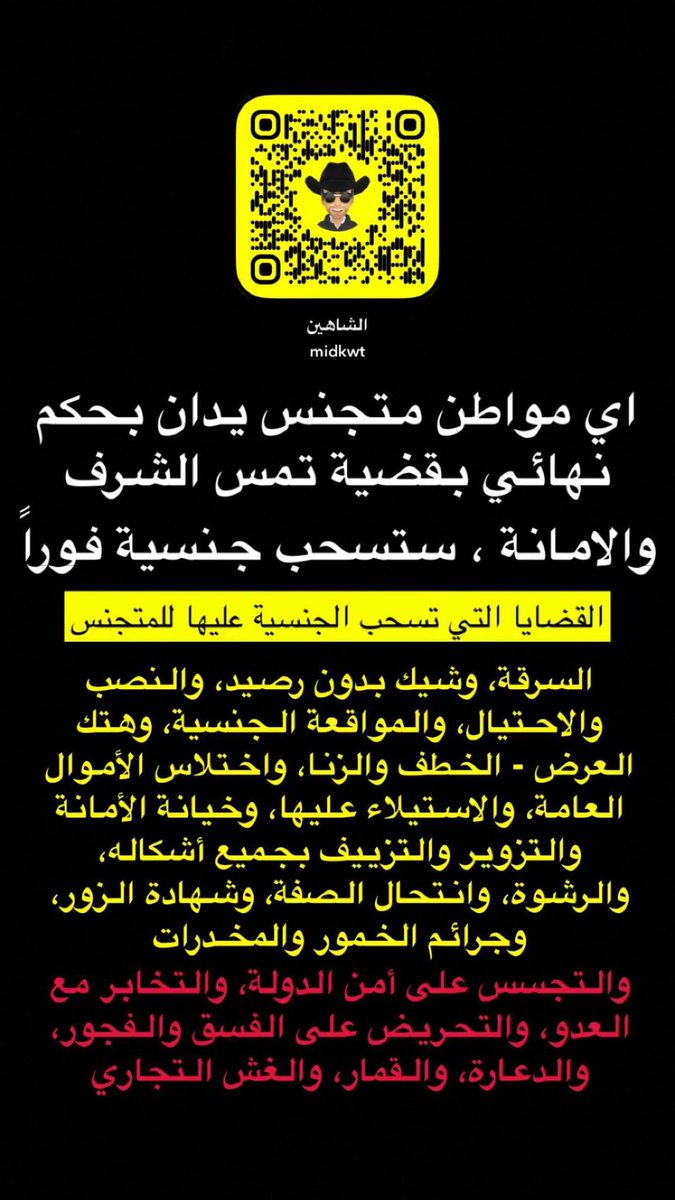 الشاهين
midkwt

اي مواطن متجنس يدان بحكم نهائي بقضية تمس الشرف والامانة ، ستسحب جنسية فوراً

القضايا التي تسحب الجنسية عليها للمتجنس

السرقة، وشيك بدون رصيد، والنصب والاحتيال، والمواقعة الجنسية، وهتك العرض - الخطف والزنا، واختلاس الأموال العامة، والاستيلاء عليها، وخيانة الأمانة والتزوير والتزييف بجميع أشكاله، والرشوة، وانتحال الصفة، وشهادة الزور، وجرائم الخمور والمخدرات

والتجسس على أمن الدولة، والتخابر مع العدو، والتحريض على الفسق والفجور، والدعارة، والقمار، والغش التجاري